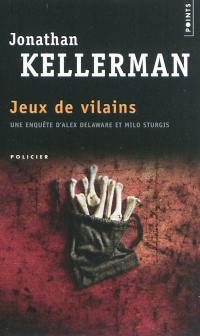 POINTS

Jonathan
KELLERMAN

Jeux de vilains

UNE ENQUÊTE D'ALEX DELAWARE ET MILO STURGIS

POLICIER